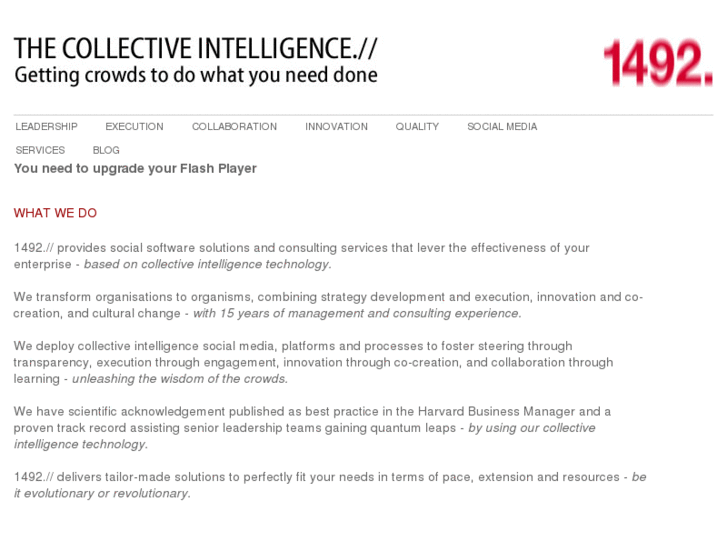 THE COLLECTIVE INTELLIGENCE.//
Getting crowds to do what you need done

1492.

LEADERSHIP EXECUTION COLLABORATION INNOVATION QUALITY SOCIAL MEDIA SERVICES BLOG

You need to upgrade your Flash Player

WHAT WE DO

1492.// provides social software solutions and consulting services that lever the effectiveness of your enterprise - based on collective intelligence technology.

We transform organisations to organisms, combining strategy development and execution, innovation and co-creation, and cultural change - with 15 years of management and consulting experience.

We deploy collective intelligence social media, platforms and processes to foster steering through transparency, execution through engagement, innovation through co-creation, and collaboration through learning - unleashing the wisdom of the crowds.

We have scientific acknowledgement published as best practice in the Harvard Business Manager and a proven track record assisting senior leadership teams gaining quantum leaps - by using our collective intelligence technology.

1492.// delivers tailor-made solutions to perfectly fit your needs in terms of pace, extension and resources - be it evolutionary or revolutionary.